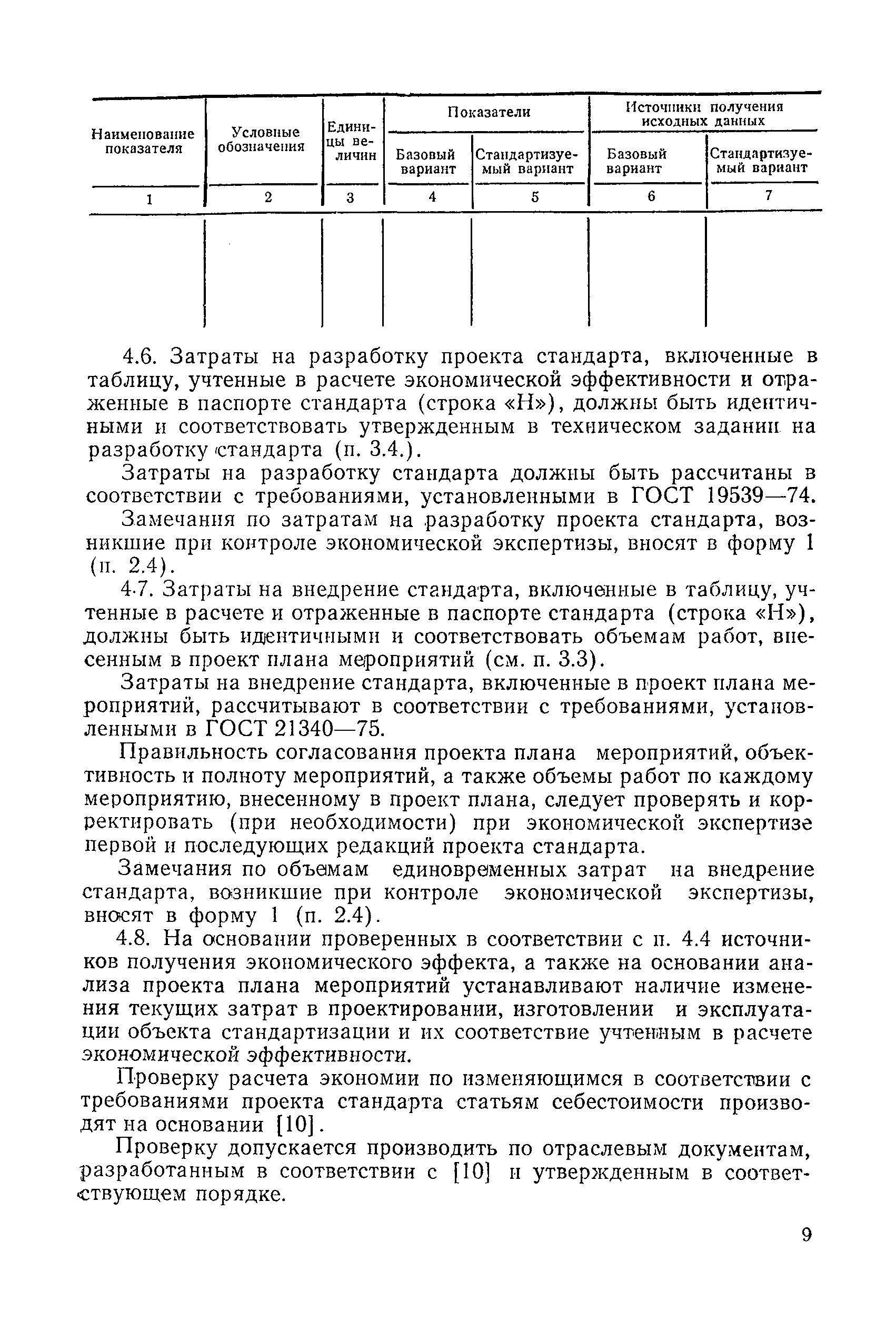 | Наименование показателя | Условные обозначения | Единицы величин | Показатели: Базовый вариант | Показатели: Стандартизуемый вариант | Источники получения исходных данных: Базовый вариант | Источники получения исходных данных: Стандартизуемый вариант |
|---|---|---|---|---|---|---|
| 1 | 2 | 3 | 4 | 5 | 6 | 7 |
| | | | | | | |

4.6. Затраты на разработку проекта стандарта, включенные в таблицу, учтенные в расчете экономической эффективности и отраженные в паспорте стандарта (строка «Н»), должны быть идентичными и соответствовать утвержденным в техническом задании на разработку стандарта (п. 3.4.).

Затраты на разработку стандарта должны быть рассчитаны в соответствии с требованиями, установленными в ГОСТ 19539—74.

Замечания по затратам на разработку проекта стандарта, возникшие при контроле экономической экспертизы, вносят в форму 1 (п. 2.4).

4.7. Затраты на внедрение стандарта, включенные в таблицу, учтенные в расчете и отраженные в паспорте стандарта (строка «Н»), должны быть идентичными и соответствовать объемам работ, внесенным в проект плана мероприятий (см. п. 3.3).

Затраты на внедрение стандарта, включенные в проект плана мероприятий, рассчитывают в соответствии с требованиями, установленными в ГОСТ 21340—75.

Правильность согласования проекта плана мероприятий, объективность и полноту мероприятий, а также объемы работ по каждому мероприятию, внесенному в проект плана, следует проверять и корректировать (при необходимости) при экономической экспертизе первой и последующих редакций проекта стандарта.

Замечания по объемам единовременных затрат на внедрение стандарта, возникшие при контроле экономической экспертизы, вносят в форму 1 (п. 2.4).

4.8. На основании проверенных в соответствии с п. 4.4 источников получения экономического эффекта, а также на основании анализа проекта плана мероприятий устанавливают наличие изменения текущих затрат в проектировании, изготовлении и эксплуатации объекта стандартизации и их соответствие учтенным в расчете экономической эффективности.

Проверку расчета экономии по изменяющимся в соответствии с требованиями проекта стандарта статьям себестоимости производят на основании [10].

Проверку допускается производить по отраслевым документам, разработанным в соответствии с [10] и утвержденным в соответствующем порядке.

9